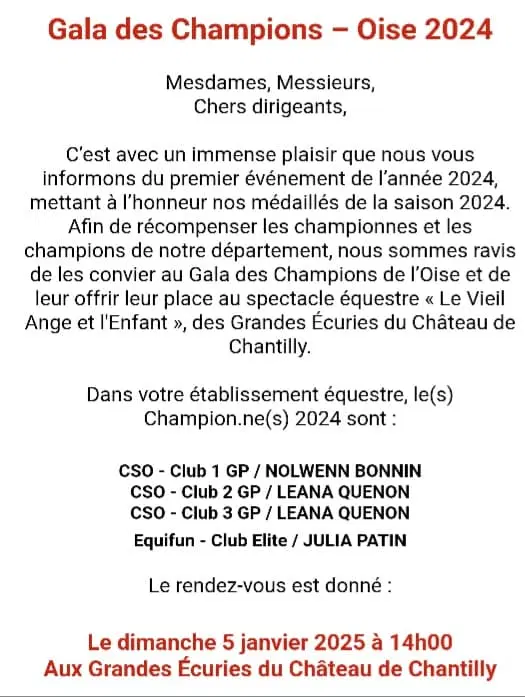 Gala des Champions – Oise 2024

Mesdames, Messieurs,
Chers dirigeants,

C'est avec un immense plaisir que nous vous informons du premier événement de l'année 2024, mettant à l'honneur nos médaillés de la saison 2024. Afin de récompenser les championnes et les champions de notre département, nous sommes ravis de les convier au Gala des Champions de l'Oise et de leur offrir leur place au spectacle équestre « Le Vieil Ange et l'Enfant », des Grandes Écuries du Château de Chantilly.

Dans votre établissement équestre, le(s) Champion.ne(s) 2024 sont :

CSO - Club 1 GP / NOLWENN BONNIN
CSO - Club 2 GP / LEANA QUENON
CSO - Club 3 GP / LEANA QUENON
Equifun - Club Elite / JULIA PATIN

Le rendez-vous est donné :

Le dimanche 5 janvier 2025 à 14h00
Aux Grandes Écuries du Château de Chantilly